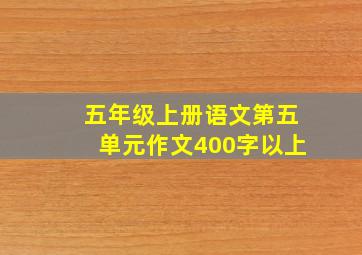 五年级上册语文第五单元作文400字以上